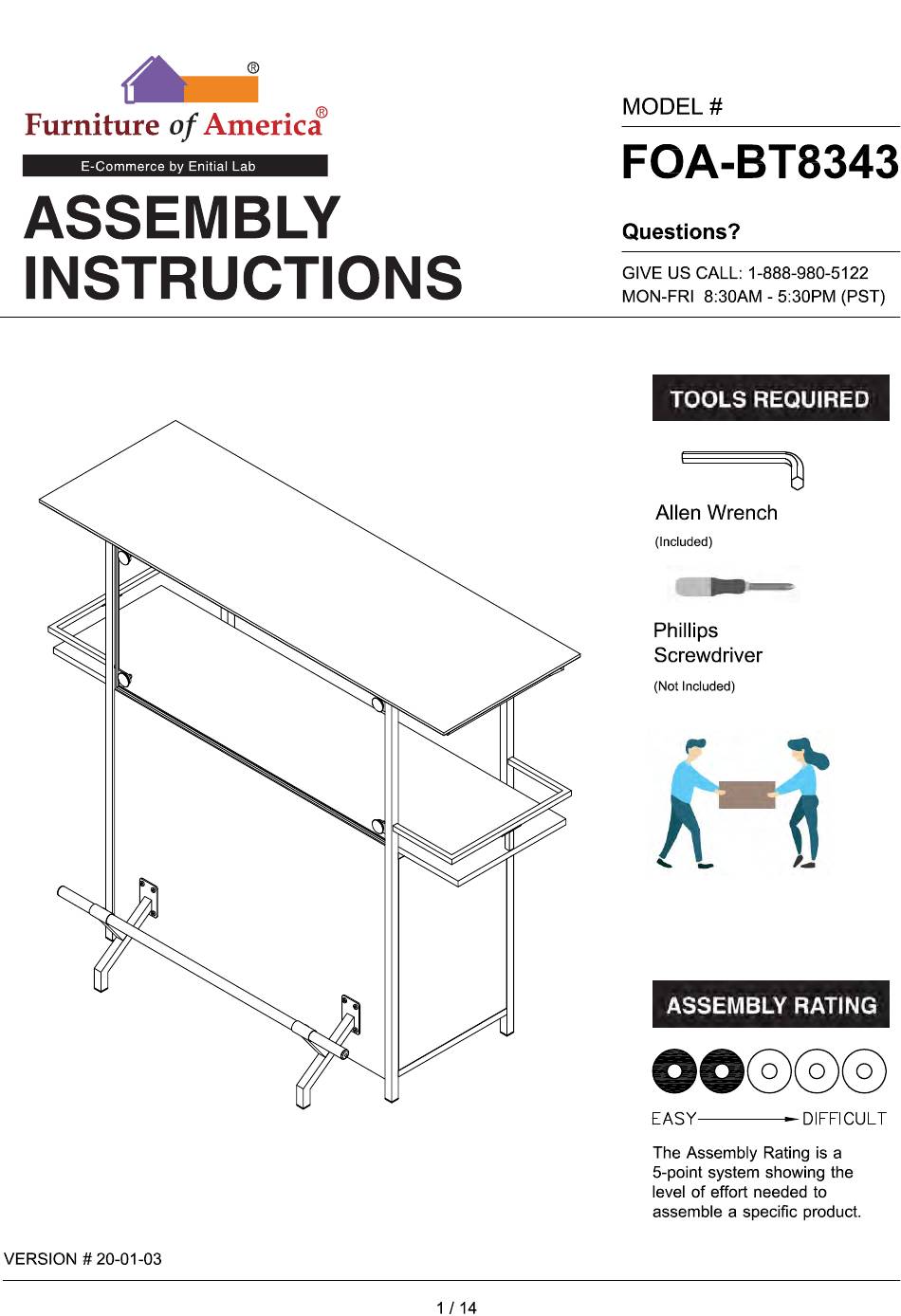 ®
Furniture of America®
E-Commerce by Enitial Lab

ASSEMBLY INSTRUCTIONS

MODEL #
FOA-BT8343

Questions?
GIVE US CALL: 1-888-980-5122
MON-FRI 8:30AM - 5:30PM (PST)

TOOLS REQUIRED

Allen Wrench
(Included)

Phillips Screwdriver
(Not Included)

ASSEMBLY RATING

EASY DIFFICULT

The Assembly Rating is a 5-point system showing the level of effort needed to assemble a specific product.

VERSION # 20-01-03

1 / 14